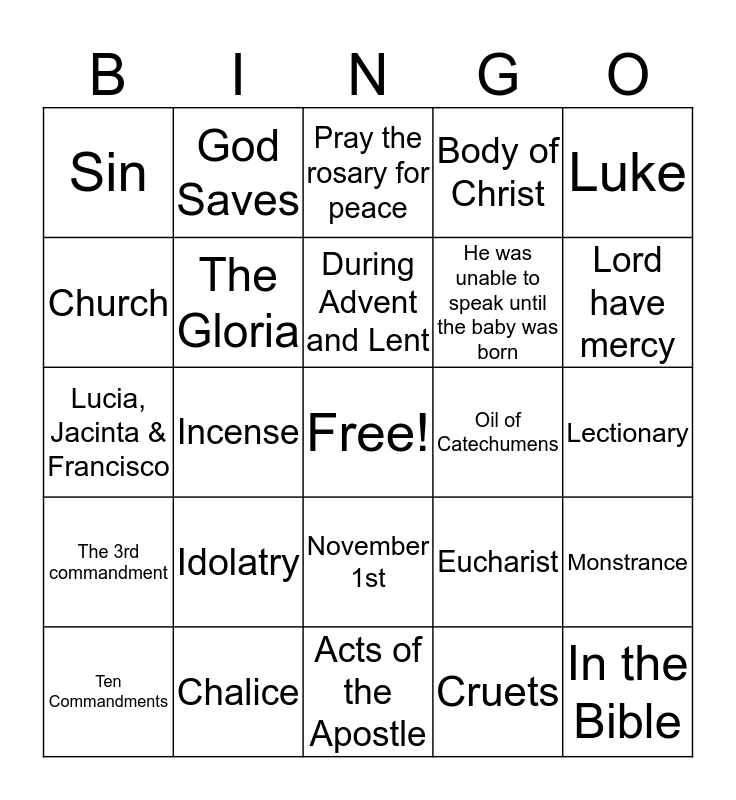 | B | I | N | G | O |
|---|---|---|---|---|
| Sin | God Saves | Pray the rosary for peace | Body of Christ | Luke |
| Church | The Gloria | During Advent and Lent | He was unable to speak until the baby was born | Lord have mercy |
| Lucia, Jacinta & Francisco | Incense | Free! | Oil of Catechumens | Lectionary |
| The 3rd commandment | Idolatry | November 1st | Eucharist | Monstrance |
| Ten Commandments | Chalice | Acts of the Apostle | Cruets | In the Bible |